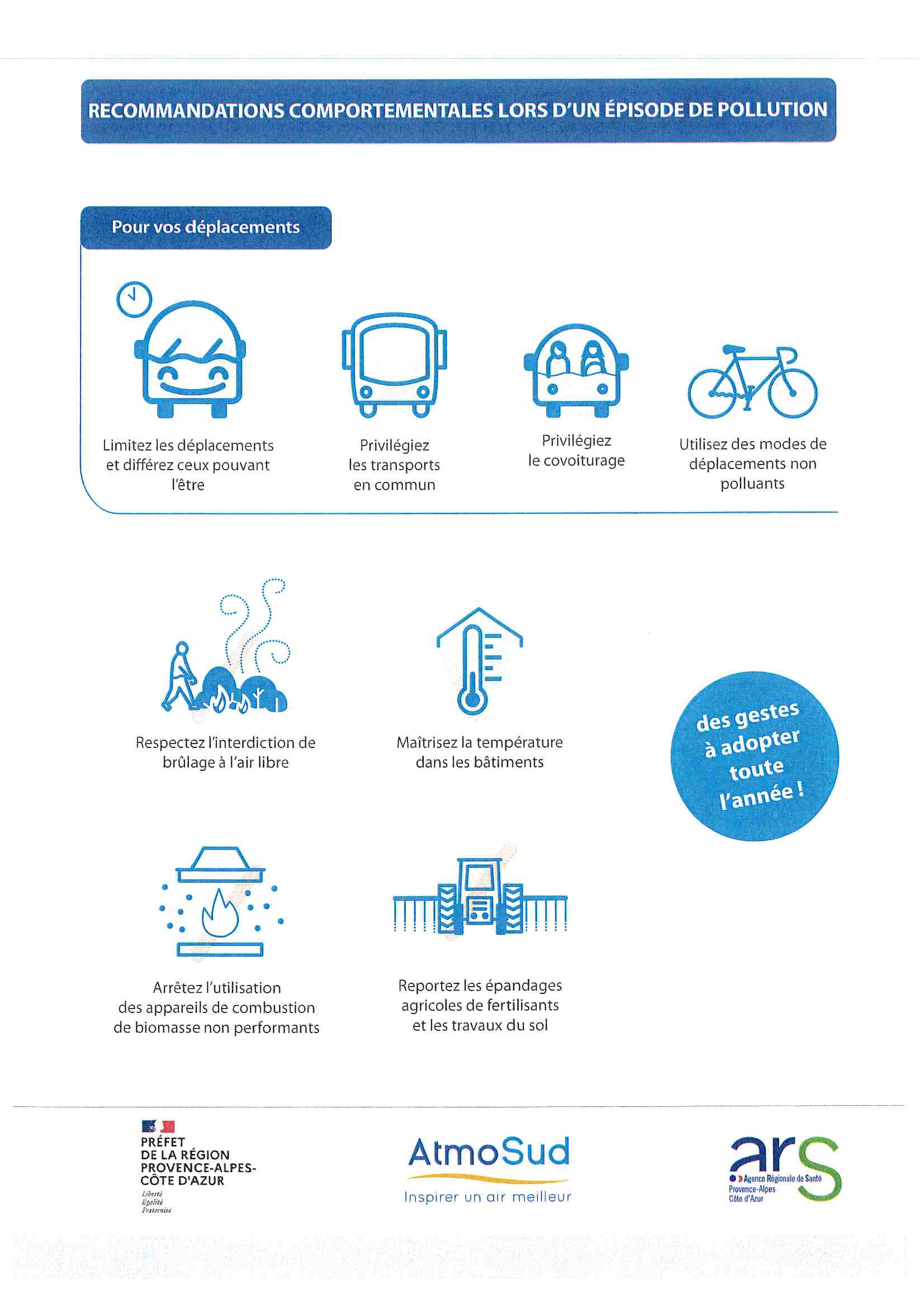 RECOMMANDATIONS COMPORTEMENTALES LORS D'UN ÉPISODE DE POLLUTION

Pour vos déplacements

Limitez les déplacements et différez ceux pouvant l'être

Privilégiez les transports en commun

Privilégiez le covoiturage

Utilisez des modes de déplacements non polluants

Respectez l'interdiction de brûlage à l'air libre

Maîtrisez la température dans les bâtiments

des gestes à adopter toute l'année !

Arrêtez l'utilisation des appareils de combustion de biomasse non performants

Reportez les épandages agricoles de fertilisants et les travaux du sol

PRÉFET DE LA RÉGION PROVENCE-ALPES-CÔTE D'AZUR
Liberté
Égalité
Fraternité

AtmoSud
Inspirer un air meilleur

ars
Agence Régionale de Santé
Provence-Alpes
Côte d'Azur